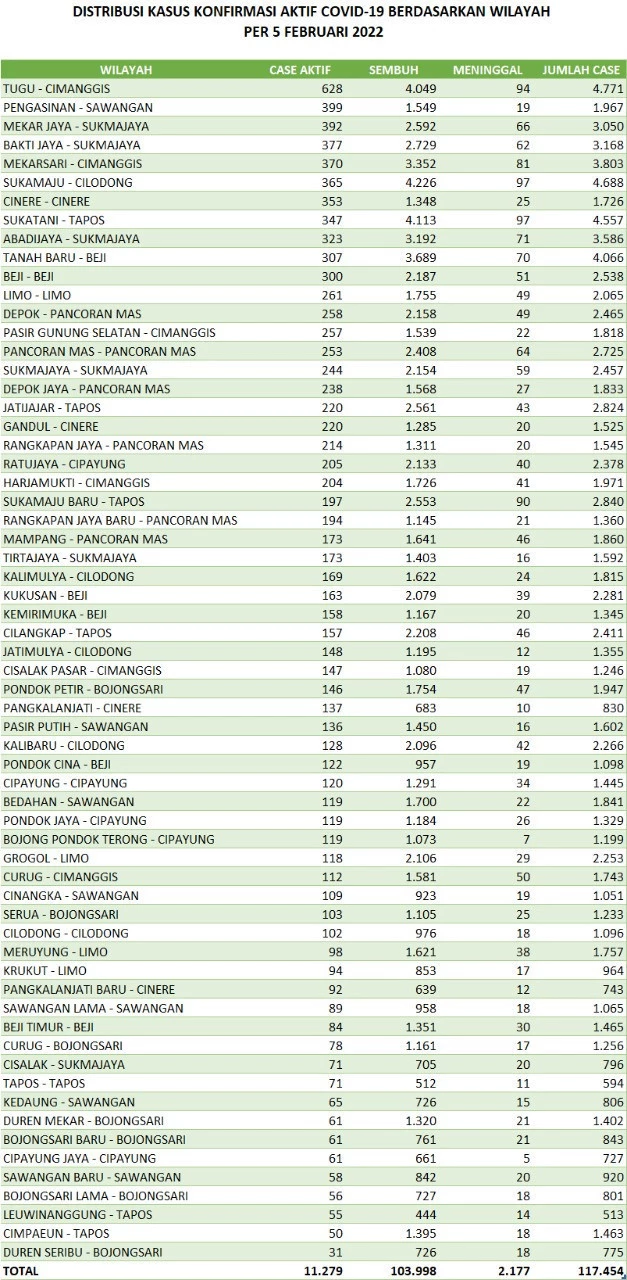 DISTRIBUSI KASUS KONFIRMASI AKTIF COVID-19 BERDASARKAN WILAYAH
PER 5 FEBRUARI 2022

| WILAYAH | CASE AKTIF | SEMBUH | MENINGGAL | JUMLAH CASE |
|---|---|---|---|---|
| TUGU - CIMANGGIS | 628 | 4.049 | 94 | 4.771 |
| PENGASINAN - SAWANGAN | 399 | 1.549 | 19 | 1.967 |
| MEKAR JAYA - SUKMAJAYA | 392 | 2.592 | 66 | 3.050 |
| BAKTI JAYA - SUKMAJAYA | 377 | 2.729 | 62 | 3.168 |
| MEKARSARI - CIMANGGIS | 370 | 3.352 | 81 | 3.803 |
| SUKAMAJU - CILODONG | 365 | 4.226 | 97 | 4.688 |
| CINERE - CINERE | 353 | 1.348 | 25 | 1.726 |
| SUKATANI - TAPOS | 347 | 4.113 | 97 | 4.557 |
| ABADIJAYA - SUKMAJAYA | 323 | 3.192 | 71 | 3.586 |
| TANAH BARU - BEJI | 307 | 3.689 | 70 | 4.066 |
| BEJI - BEJI | 300 | 2.187 | 51 | 2.538 |
| LIMO - LIMO | 261 | 1.755 | 49 | 2.065 |
| DEPOK - PANCORAN MAS | 258 | 2.158 | 49 | 2.465 |
| PASIR GUNUNG SELATAN - CIMANGGIS | 257 | 1.539 | 22 | 1.818 |
| PANCORAN MAS - PANCORAN MAS | 253 | 2.408 | 64 | 2.725 |
| SUKMAJAYA - SUKMAJAYA | 244 | 2.154 | 59 | 2.457 |
| DEPOK JAYA - PANCORAN MAS | 238 | 1.568 | 27 | 1.833 |
| JATIJAJAR - TAPOS | 220 | 2.561 | 43 | 2.824 |
| GANDUL - CINERE | 220 | 1.285 | 20 | 1.525 |
| RANGKAPAN JAYA - PANCORAN MAS | 214 | 1.311 | 20 | 1.545 |
| RATUJAYA - CIPAYUNG | 205 | 2.133 | 40 | 2.378 |
| HARJAMUKTI - CIMANGGIS | 204 | 1.726 | 41 | 1.971 |
| SUKAMAJU BARU - TAPOS | 197 | 2.553 | 90 | 2.840 |
| RANGKAPAN JAYA BARU - PANCORAN MAS | 194 | 1.145 | 21 | 1.360 |
| MAMPANG - PANCORAN MAS | 173 | 1.641 | 46 | 1.860 |
| TIRTAJAYA - SUKMAJAYA | 173 | 1.403 | 16 | 1.592 |
| KALIMULYA - CILODONG | 169 | 1.622 | 24 | 1.815 |
| KUKUSAN - BEJI | 163 | 2.079 | 39 | 2.281 |
| KEMIRIMUKA - BEJI | 158 | 1.167 | 20 | 1.345 |
| CILANGKAP - TAPOS | 157 | 2.208 | 46 | 2.411 |
| JATIMULYA - CILODONG | 148 | 1.195 | 12 | 1.355 |
| CISALAK PASAR - CIMANGGIS | 147 | 1.080 | 19 | 1.246 |
| PONDOK PETIR - BOJONGSARI | 146 | 1.754 | 47 | 1.947 |
| PANGKALANJATI - CINERE | 137 | 683 | 10 | 830 |
| PASIR PUTIH - SAWANGAN | 136 | 1.450 | 16 | 1.602 |
| KALIBARU - CILODONG | 128 | 2.096 | 42 | 2.266 |
| PONDOK CINA - BEJI | 122 | 957 | 19 | 1.098 |
| CIPAYUNG - CIPAYUNG | 120 | 1.291 | 34 | 1.445 |
| BEDAHAN - SAWANGAN | 119 | 1.700 | 22 | 1.841 |
| PONDOK JAYA - CIPAYUNG | 119 | 1.184 | 26 | 1.329 |
| BOJONG PONDOK TERONG - CIPAYUNG | 119 | 1.073 | 7 | 1.199 |
| GROGOL - LIMO | 118 | 2.106 | 29 | 2.253 |
| CURUG - CIMANGGIS | 112 | 1.581 | 50 | 1.743 |
| CINANGKA - SAWANGAN | 109 | 923 | 19 | 1.051 |
| SERUA - BOJONGSARI | 103 | 1.105 | 25 | 1.233 |
| CILODONG - CILODONG | 102 | 976 | 18 | 1.096 |
| MERUYUNG - LIMO | 98 | 1.621 | 38 | 1.757 |
| KRUKUT - LIMO | 94 | 853 | 17 | 964 |
| PANGKALANJATI BARU - CINERE | 92 | 639 | 12 | 743 |
| SAWANGAN LAMA - SAWANGAN | 89 | 958 | 18 | 1.065 |
| BEJI TIMUR - BEJI | 84 | 1.351 | 30 | 1.465 |
| CURUG - BOJONGSARI | 78 | 1.161 | 17 | 1.256 |
| CISALAK - SUKMAJAYA | 71 | 705 | 20 | 796 |
| TAPOS - TAPOS | 71 | 512 | 11 | 594 |
| KEDAUNG - SAWANGAN | 65 | 726 | 15 | 806 |
| DUREN MEKAR - BOJONGSARI | 61 | 1.320 | 21 | 1.402 |
| BOJONGSARI BARU - BOJONGSARI | 61 | 761 | 21 | 843 |
| CIPAYUNG JAYA - CIPAYUNG | 61 | 661 | 5 | 727 |
| SAWANGAN BARU - SAWANGAN | 58 | 842 | 20 | 920 |
| BOJONGSARI LAMA - BOJONGSARI | 56 | 727 | 18 | 801 |
| LEUWINANGGUNG - TAPOS | 55 | 444 | 14 | 513 |
| CIMPAEUN - TAPOS | 50 | 1.395 | 18 | 1.463 |
| DUREN SERIBU - BOJONGSARI | 31 | 726 | 18 | 775 |
| TOTAL | 11.279 | 103.998 | 2.177 | 117.454 |